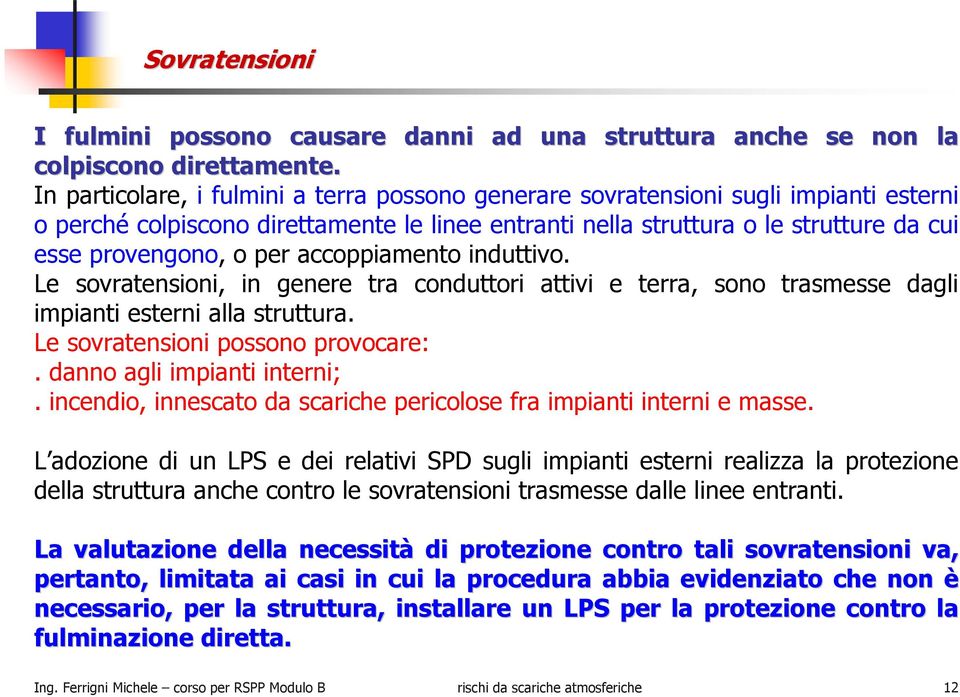 Sovratensioni

I fulmini possono causare danni ad una struttura anche se non la colpiscono direttamente.
In particolare, i fulmini a terra possono generare sovratensioni sugli impianti esterni o perché colpiscono direttamente le linee entranti nella struttura o le strutture da cui esse provengono, o per accoppiamento induttivo.
Le sovratensioni, in genere tra conduttori attivi e terra, sono trasmesse dagli impianti esterni alla struttura.
Le sovratensioni possono provocare:
. danno agli impianti interni;
. incendio, innescato da scariche pericolose fra impianti interni e masse.

L'adozione di un LPS e dei relativi SPD sugli impianti esterni realizza la protezione della struttura anche contro le sovratensioni trasmesse dalle linee entranti.

La valutazione della necessità di protezione contro tali sovratensioni va, pertanto, limitata ai casi in cui la procedura abbia evidenziato che non è necessario, per la struttura, installare un LPS per la protezione contro la fulminazione diretta.

Ing. Ferrigni Michele – corso per RSPP Modulo B rischi da scariche atmosferiche 12